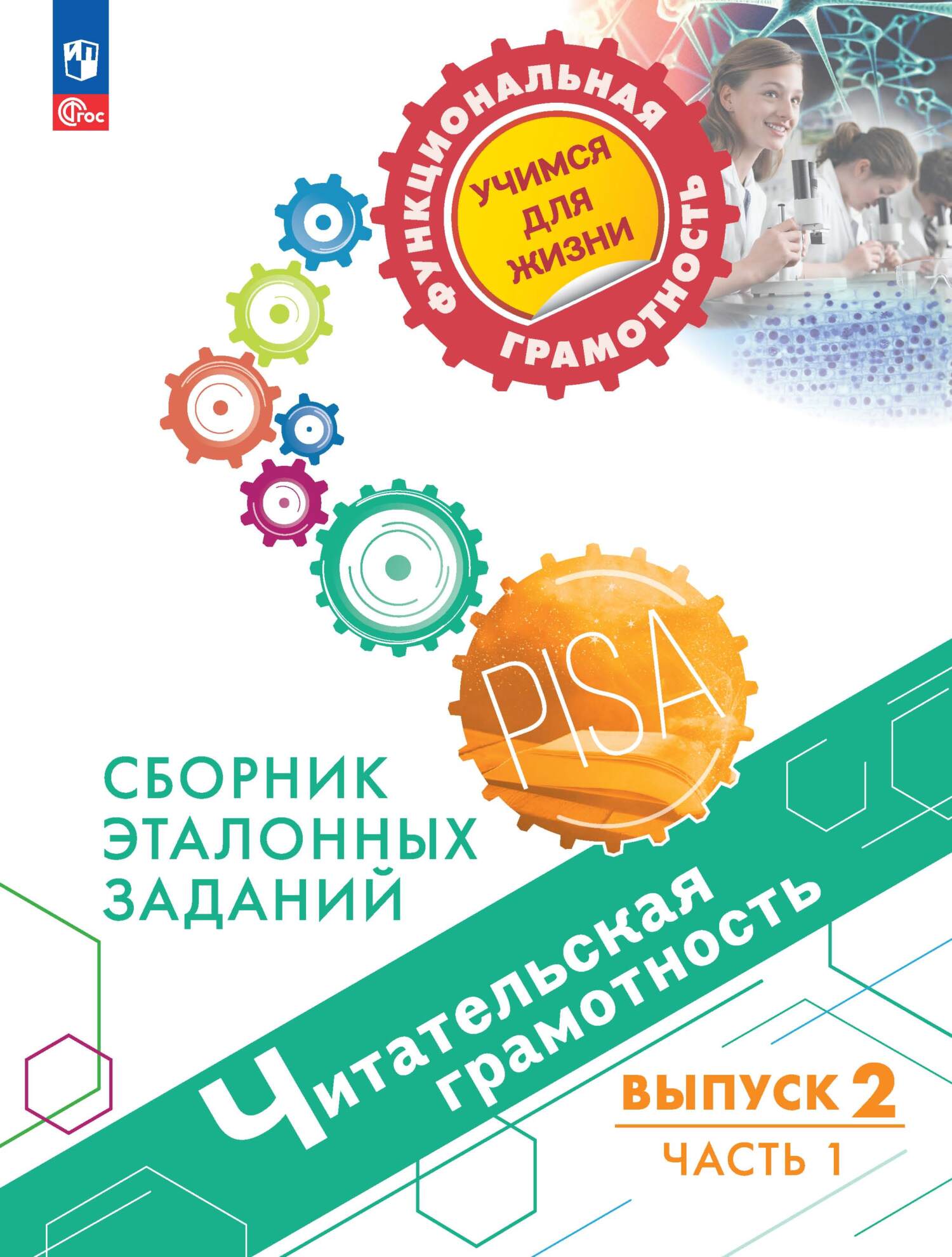 ФГОС

ФУНКЦИОНАЛЬНАЯ ГРАМОТНОСТЬ

УЧИМСЯ ДЛЯ ЖИЗНИ

PISA

СБОРНИК ЭТАЛОННЫХ ЗАДАНИЙ

Читательская грамотность

ВЫПУСК 2
ЧАСТЬ 1